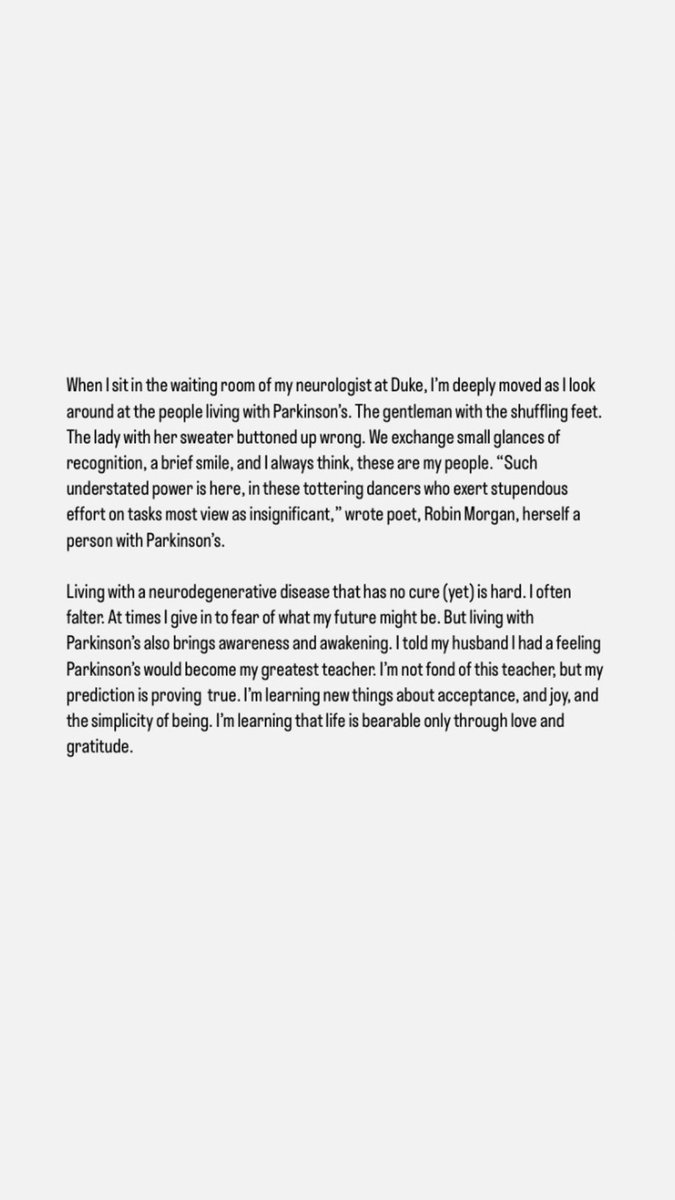 When I sit in the waiting room of my neurologist at Duke, I'm deeply moved as I look around at the people living with Parkinson's. The gentleman with the shuffling feet. The lady with her sweater buttoned up wrong. We exchange small glances of recognition, a brief smile, and I always think, these are my people. "Such understated power is here, in these tottering dancers who exert stupendous effort on tasks most view as insignificant," wrote poet, Robin Morgan, herself a person with Parkinson's.

Living with a neurodegenerative disease that has no cure (yet) is hard. I often falter. At times I give in to fear of what my future might be. But living with Parkinson's also brings awareness and awakening. I told my husband I had a feeling Parkinson's would become my greatest teacher. I'm not fond of this teacher, but my prediction is proving true. I'm learning new things about acceptance, and joy, and the simplicity of being. I'm learning that life is bearable only through love and gratitude.